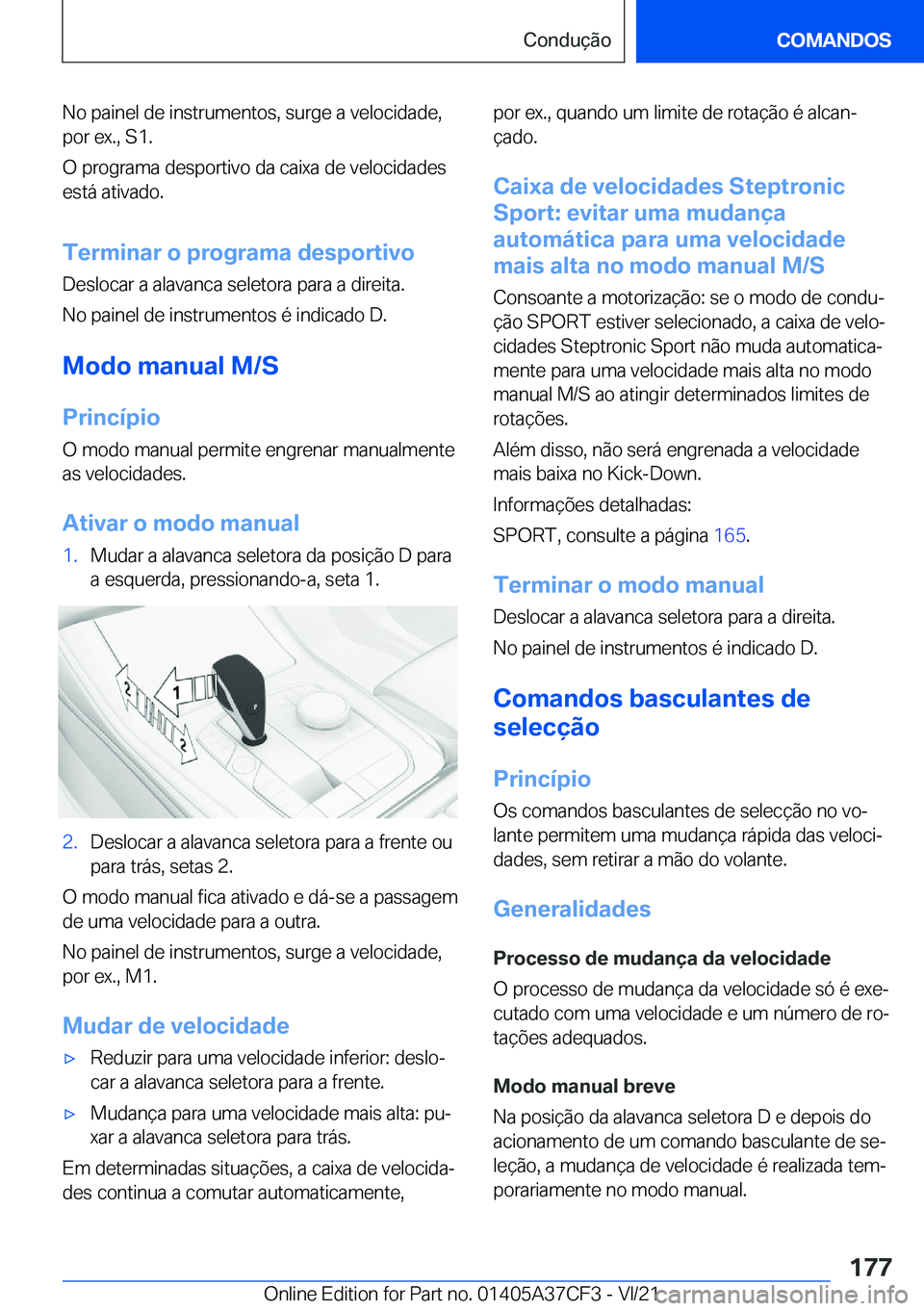 Condução

COMANDOS

No painel de instrumentos, surge a velocidade, por ex., S1.

O programa desportivo da caixa de velocidades está ativado.

Terminar o programa desportivo

Deslocar a alavanca seletora para a direita.

No painel de instrumentos é indicado D.

Modo manual M/S

Princípio

O modo manual permite engrenar manualmente as velocidades.

Ativar o modo manual

1. Mudar a alavanca seletora da posição D para a esquerda, pressionando-a, seta 1.

2
1
2

2. Deslocar a alavanca seletora para a frente ou para trás, setas 2.

O modo manual fica ativado e dá-se a passagem de uma velocidade para a outra.

No painel de instrumentos, surge a velocidade, por ex., M1.

Mudar de velocidade

▷ Reduzir para uma velocidade inferior: deslocar a alavanca seletora para a frente.

▷ Mudança para uma velocidade mais alta: puxar a alavanca seletora para trás.

Em determinadas situações, a caixa de velocidades continua a comutar automaticamente, por ex., quando um limite de rotação é alcançado.

Caixa de velocidades Steptronic Sport: evitar uma mudança automática para uma velocidade mais alta no modo manual M/S

Consoante a motorização: se o modo de condução SPORT estiver selecionado, a caixa de velocidades Steptronic Sport não muda automaticamente para uma velocidade mais alta no modo manual M/S ao atingir determinados limites de rotações.

Além disso, não será engrenada a velocidade mais baixa no Kick-Down.

Informações detalhadas:

SPORT, consulte a página 165.

Terminar o modo manual

Deslocar a alavanca seletora para a direita.

No painel de instrumentos é indicado D.

Comandos basculantes de selecção

Princípio

Os comandos basculantes de selecção no volante permitem uma mudança rápida das velocidades, sem retirar a mão do volante.

Generalidades

Processo de mudança da velocidade

O processo de mudança da velocidade só é executado com uma velocidade e um número de rotações adequados.

Modo manual breve

Na posição da alavanca seletora D e depois do acionamento de um comando basculante de seleção, a mudança de velocidade é realizada temporariamente no modo manual.

177

Online Edition for Part no. 01405A37CF3 - VI/21 carmanualsonline.info